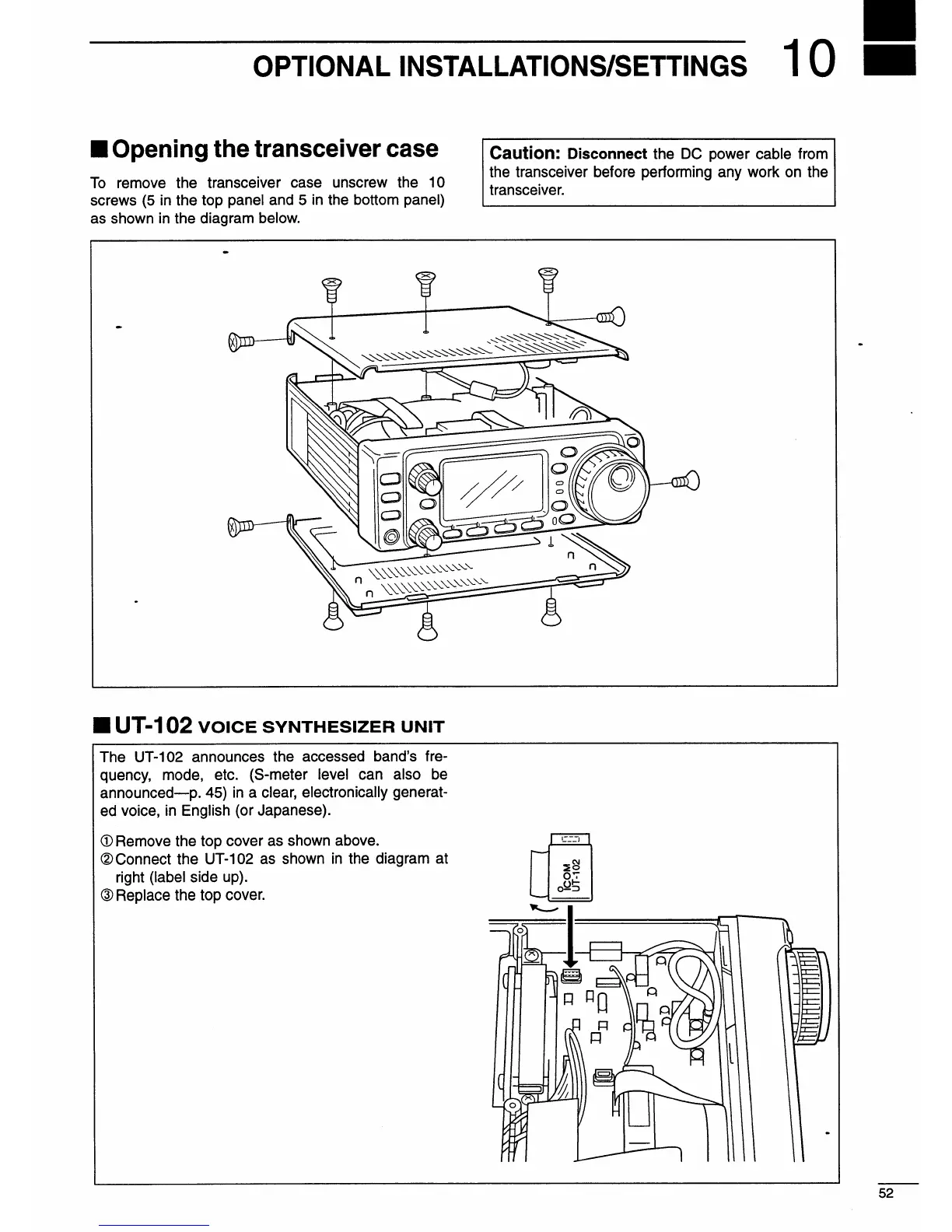 OPTIONAL INSTALLATIONS/SETTINGS 10

■ Opening the transceiver case

To remove the transceiver case unscrew the 10 screws (5 in the top panel and 5 in the bottom panel) as shown in the diagram below.

Caution: Disconnect the DC power cable from the transceiver before performing any work on the transceiver.

■ UT-102 VOICE SYNTHESIZER UNIT

The UT-102 announces the accessed band's frequency, mode, etc. (S-meter level can also be announced—p. 45) in a clear, electronically generated voice, in English (or Japanese).

① Remove the top cover as shown above.
② Connect the UT-102 as shown in the diagram at right (label side up).
③ Replace the top cover.

ICOM UT-102

52